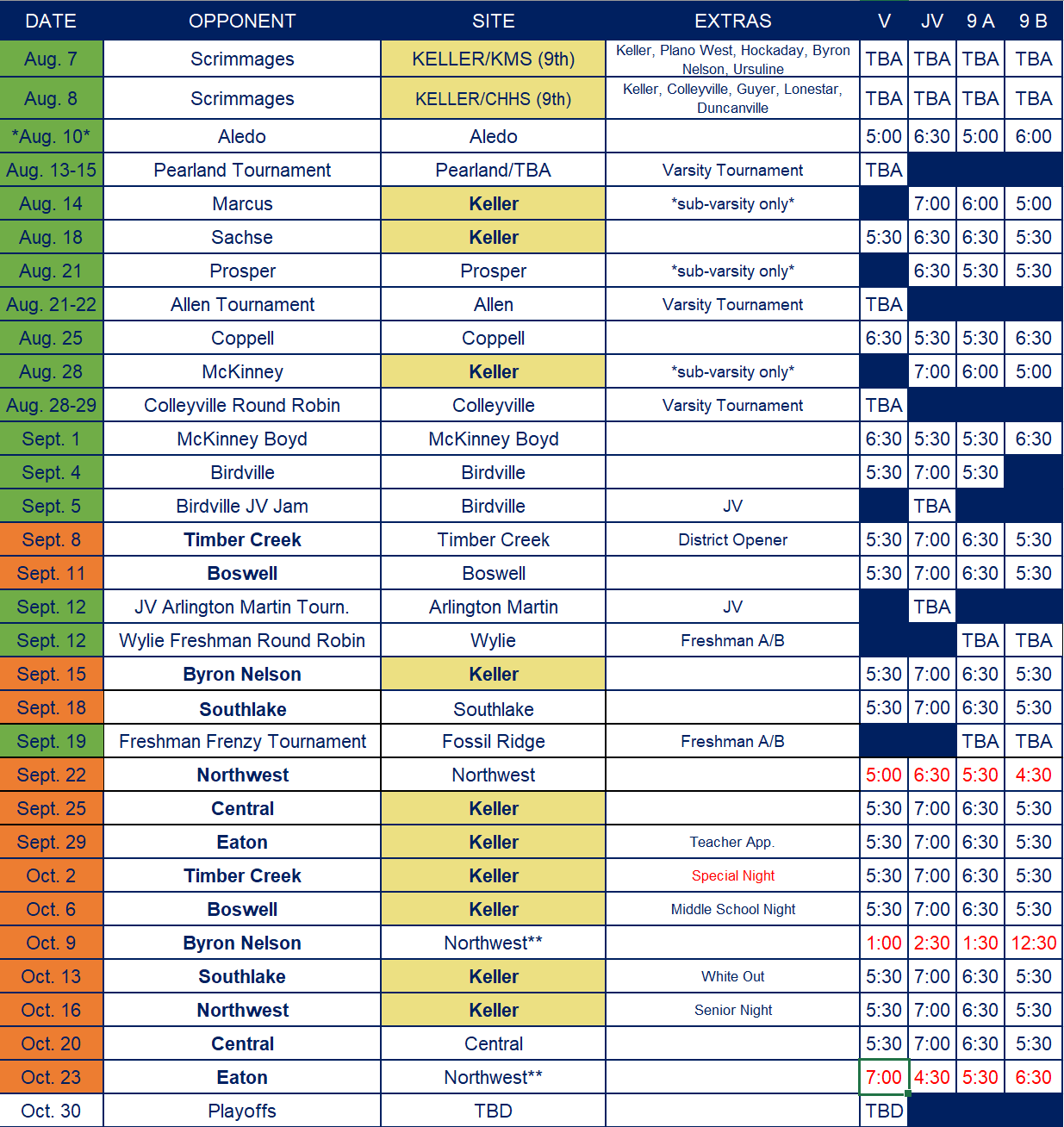 | DATE | OPPONENT | SITE | EXTRAS | V | JV | 9 A | 9 B |
|---|---|---|---|---|---|---|---|
| Aug. 7 | Scrimmages | KELLER/KMS (9th) | Keller, Plano West, Hockaday, Byron Nelson, Ursuline | TBA | TBA | TBA | TBA |
| Aug. 8 | Scrimmages | KELLER/CHHS (9th) | Keller, Colleyville, Guyer, Lonestar, Duncanville | TBA | TBA | TBA | TBA |
| *Aug. 10* | Aledo | Aledo | | 5:00 | 6:30 | 5:00 | 6:00 |
| Aug. 13-15 | Pearland Tournament | Pearland/TBA | Varsity Tournament | TBA | | | |
| Aug. 14 | Marcus | Keller | *sub-varsity only* | | 7:00 | 6:00 | 5:00 |
| Aug. 18 | Sachse | Keller | | 5:30 | 6:30 | 6:30 | 5:30 |
| Aug. 21 | Prosper | Prosper | *sub-varsity only* | | 6:30 | 5:30 | 5:30 |
| Aug. 21-22 | Allen Tournament | Allen | Varsity Tournament | TBA | | | |
| Aug. 25 | Coppell | Coppell | | 6:30 | 5:30 | 5:30 | 6:30 |
| Aug. 28 | McKinney | Keller | *sub-varsity only* | | 7:00 | 6:00 | 5:00 |
| Aug. 28-29 | Colleyville Round Robin | Colleyville | Varsity Tournament | TBA | | | |
| Sept. 1 | McKinney Boyd | McKinney Boyd | | 6:30 | 5:30 | 5:30 | 6:30 |
| Sept. 4 | Birdville | Birdville | | 5:30 | 7:00 | 5:30 | |
| Sept. 5 | Birdville JV Jam | Birdville | JV | | TBA | | |
| Sept. 8 | Timber Creek | Timber Creek | District Opener | 5:30 | 7:00 | 6:30 | 5:30 |
| Sept. 11 | Boswell | Boswell | | 5:30 | 7:00 | 6:30 | 5:30 |
| Sept. 12 | JV Arlington Martin Tourn. | Arlington Martin | JV | | TBA | | |
| Sept. 12 | Wylie Freshman Round Robin | Wylie | Freshman A/B | | | TBA | TBA |
| Sept. 15 | Byron Nelson | Keller | | 5:30 | 7:00 | 6:30 | 5:30 |
| Sept. 18 | Southlake | Southlake | | 5:30 | 7:00 | 6:30 | 5:30 |
| Sept. 19 | Freshman Frenzy Tournament | Fossil Ridge | Freshman A/B | | | TBA | TBA |
| Sept. 22 | Northwest | Northwest | | 5:00 | 6:30 | 5:30 | 4:30 |
| Sept. 25 | Central | Keller | | 5:30 | 7:00 | 6:30 | 5:30 |
| Sept. 29 | Eaton | Keller | Teacher App. | 5:30 | 7:00 | 6:30 | 5:30 |
| Oct. 2 | Timber Creek | Keller | Special Night | 5:30 | 7:00 | 6:30 | 5:30 |
| Oct. 6 | Boswell | Keller | Middle School Night | 5:30 | 7:00 | 6:30 | 5:30 |
| Oct. 9 | Byron Nelson | Northwest** | | 1:00 | 2:30 | 1:30 | 12:30 |
| Oct. 13 | Southlake | Keller | White Out | 5:30 | 7:00 | 6:30 | 5:30 |
| Oct. 16 | Northwest | Keller | Senior Night | 5:30 | 7:00 | 6:30 | 5:30 |
| Oct. 20 | Central | Central | | 5:30 | 7:00 | 6:30 | 5:30 |
| Oct. 23 | Eaton | Northwest** | | 7:00 | 4:30 | 5:30 | 6:30 |
| Oct. 30 | Playoffs | TBD | | TBD | | | |